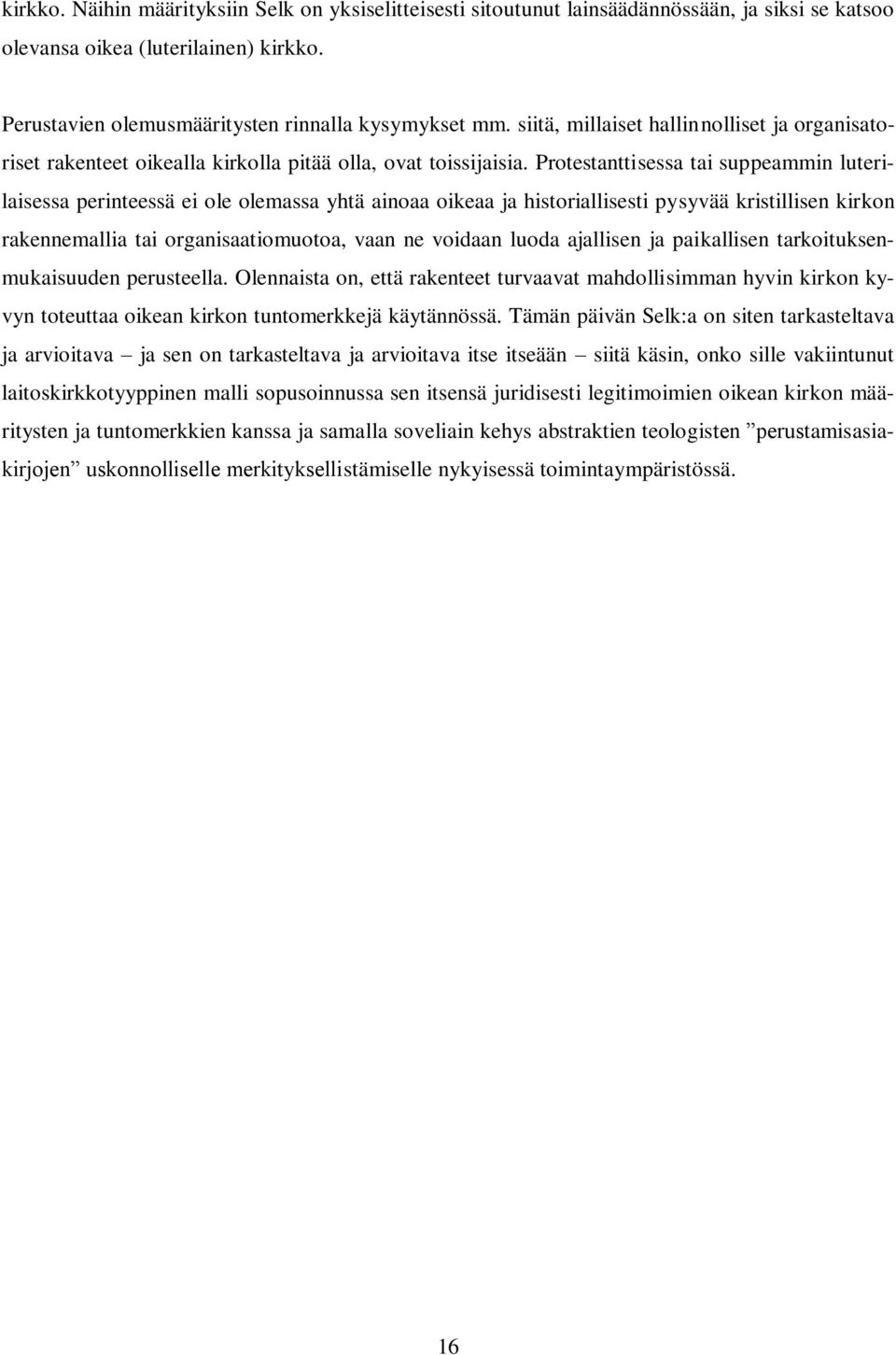 kirkko. Näihin määrityksiin Selk on yksiselitteisesti sitoutunut lainsäädännössään, ja siksi se katsoo olevansa oikea (luterilainen) kirkko.

Perustavien olemusmääritysten rinnalla kysymykset mm. siitä, millaiset hallinnolliset ja organisatoriset rakenteet oikealla kirkolla pitää olla, ovat toissijaisia. Protestanttisessa tai suppeammin luterilaisessa perinteessä ei ole olemassa yhtä ainoaa oikeaa ja historiallisesti pysyvää kristillisen kirkon rakennemallia tai organisaatiomuotoa, vaan ne voidaan luoda ajallisen ja paikallisen tarkoituksenmukaisuuden perusteella. Olennaista on, että rakenteet turvaavat mahdollisimman hyvin kirkon kyvyn toteuttaa oikean kirkon tuntomerkkejä käytännössä. Tämän päivän Selk:a on siten tarkasteltava ja arvioitava – ja sen on tarkasteltava ja arvioitava itse itseään – siitä käsin, onko sille vakiintunut laitoskirkkotyyppinen malli sopusoinnussa sen itsensä juridisesti legitimoimien oikean kirkon määritysten ja tuntomerkkien kanssa ja samalla soveliain kehys abstraktien teologisten ”perustamisasiakirjojen” uskonnolliselle merkityksellistämiselle nykyisessä toimintaympäristössä.

16